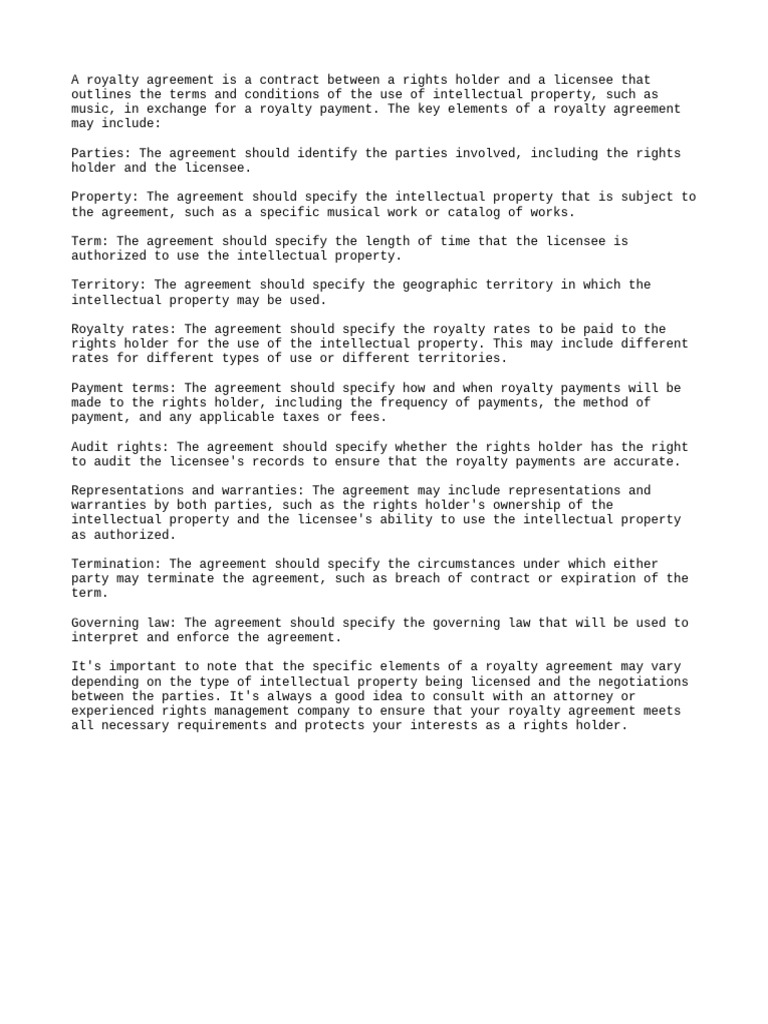 A royalty agreement is a contract between a rights holder and a licensee that outlines the terms and conditions of the use of intellectual property, such as music, in exchange for a royalty payment. The key elements of a royalty agreement may include:

Parties: The agreement should identify the parties involved, including the rights holder and the licensee.

Property: The agreement should specify the intellectual property that is subject to the agreement, such as a specific musical work or catalog of works.

Term: The agreement should specify the length of time that the licensee is authorized to use the intellectual property.

Territory: The agreement should specify the geographic territory in which the intellectual property may be used.

Royalty rates: The agreement should specify the royalty rates to be paid to the rights holder for the use of the intellectual property. This may include different rates for different types of use or different territories.

Payment terms: The agreement should specify how and when royalty payments will be made to the rights holder, including the frequency of payments, the method of payment, and any applicable taxes or fees.

Audit rights: The agreement should specify whether the rights holder has the right to audit the licensee's records to ensure that the royalty payments are accurate.

Representations and warranties: The agreement may include representations and warranties by both parties, such as the rights holder's ownership of the intellectual property and the licensee's ability to use the intellectual property as authorized.

Termination: The agreement should specify the circumstances under which either party may terminate the agreement, such as breach of contract or expiration of the term.

Governing law: The agreement should specify the governing law that will be used to interpret and enforce the agreement.

It's important to note that the specific elements of a royalty agreement may vary depending on the type of intellectual property being licensed and the negotiations between the parties. It's always a good idea to consult with an attorney or experienced rights management company to ensure that your royalty agreement meets all necessary requirements and protects your interests as a rights holder.